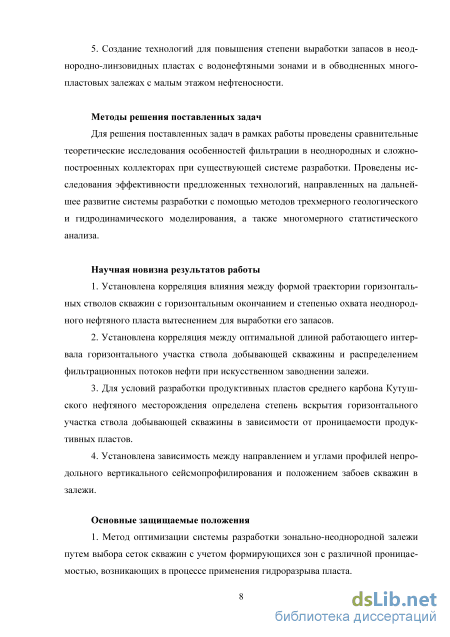 5. Создание технологий для повышения степени выработки запасов в неоднородно-линзовидных пластах с водонефтяными зонами и в обводненных многопластовых залежах с малым этажом нефтеносности.

Методы решения поставленных задач

Для решения поставленных задач в рамках работы проведены сравнительные теоретические исследования особенностей фильтрации в неоднородных и сложнопостроенных коллекторах при существующей системе разработки. Проведены исследования эффективности предложенных технологий, направленных на дальнейшее развитие системы разработки с помощью методов трехмерного геологического и гидродинамического моделирования, а также многомерного статистического анализа.

Научная новизна результатов работы

1. Установлена корреляция влияния между формой траектории горизонтальных стволов скважин с горизонтальным окончанием и степенью охвата неоднородного нефтяного пласта вытеснением для выработки его запасов.

2. Установлена корреляция между оптимальной длиной работающего интервала горизонтального участка ствола добывающей скважины и распределением фильтрационных потоков нефти при искусственном заводнении залежи.

3. Для условий разработки продуктивных пластов среднего карбона Кутушского нефтяного месторождения определена степень вскрытия горизонтального участка ствола добывающей скважины в зависимости от проницаемости продуктивных пластов.

4. Установлена зависимость между направлением и углами профилей непродольного вертикального сейсмопрофилирования и положением забоев скважин в залежи.

Основные защищаемые положения

1. Метод оптимизации системы разработки зонально-неоднородной залежи путем выбора сеток скважин с учетом формирующихся зон с различной проницаемостью, возникающих в процессе применения гидроразрыва пласта.

8

dsLib.net
библиотека диссертаций